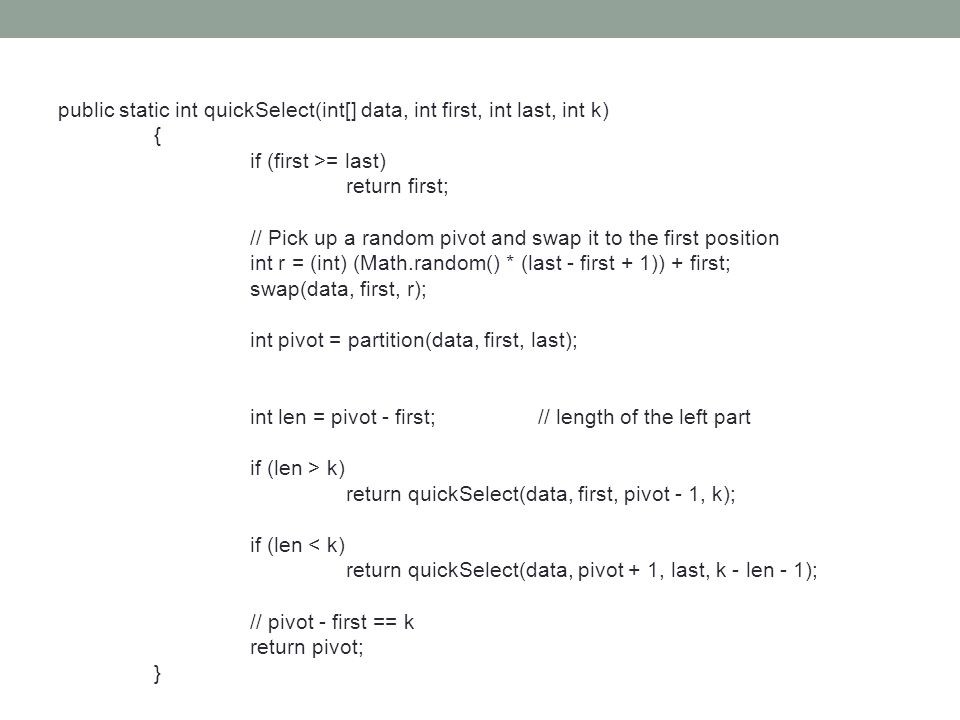 public static int quickSelect(int[] data, int first, int last, int k)
{
if (first >= last)
return first;

// Pick up a random pivot and swap it to the first position
int r = (int) (Math.random() * (last - first + 1)) + first;
swap(data, first, r);

int pivot = partition(data, first, last);

int len = pivot - first; // length of the left part

if (len > k)
return quickSelect(data, first, pivot - 1, k);

if (len < k)
return quickSelect(data, pivot + 1, last, k - len - 1);

// pivot - first == k
return pivot;
}